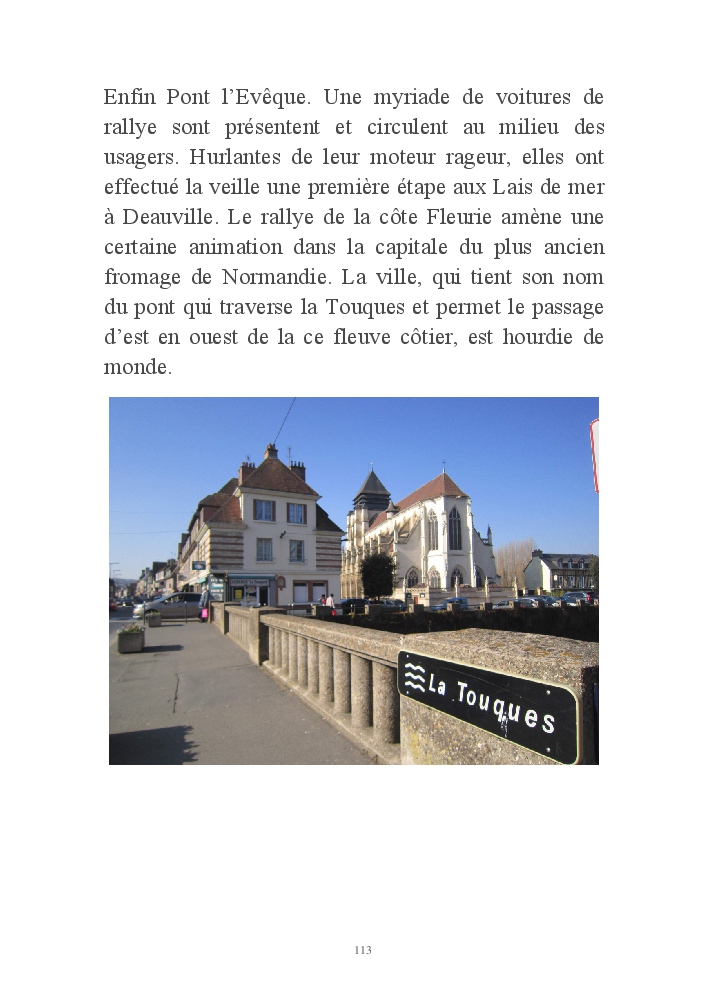 Enfin Pont l'Evêque. Une myriade de voitures de rallye sont présentent et circulent au milieu des usagers. Hurlantes de leur moteur rageur, elles ont effectué la veille une première étape aux Lais de mer à Deauville. Le rallye de la côte Fleurie amène une certaine animation dans la capitale du plus ancien fromage de Normandie. La ville, qui tient son nom du pont qui traverse la Touques et permet le passage d'est en ouest de la ce fleuve côtier, est hourdie de monde.

La Touques

113